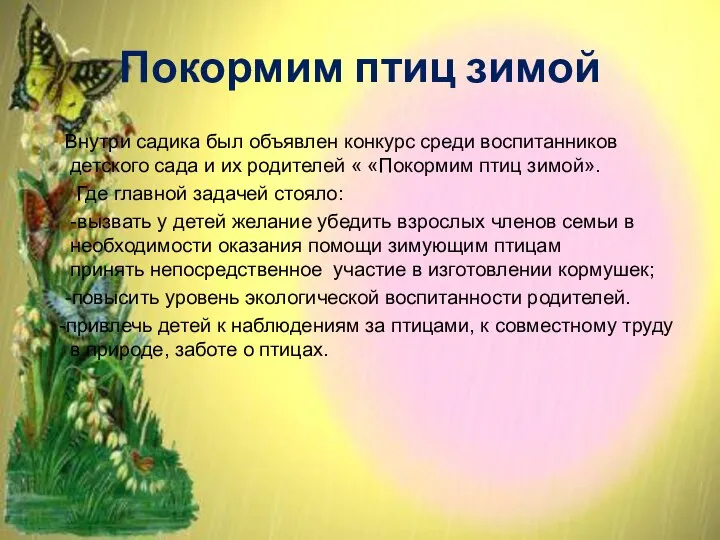 Покормим птиц зимой

Внутри садика был объявлен конкурс среди воспитанников детского сада и их родителей « «Покормим птиц зимой».

Где главной задачей стояло:

-вызвать у детей желание убедить взрослых членов семьи в необходимости оказания помощи зимующим птицам принять непосредственное участие в изготовлении кормушек;

-повысить уровень экологической воспитанности родителей.

-привлечь детей к наблюдениям за птицами, к совместному труду в природе, заботе о птицах.